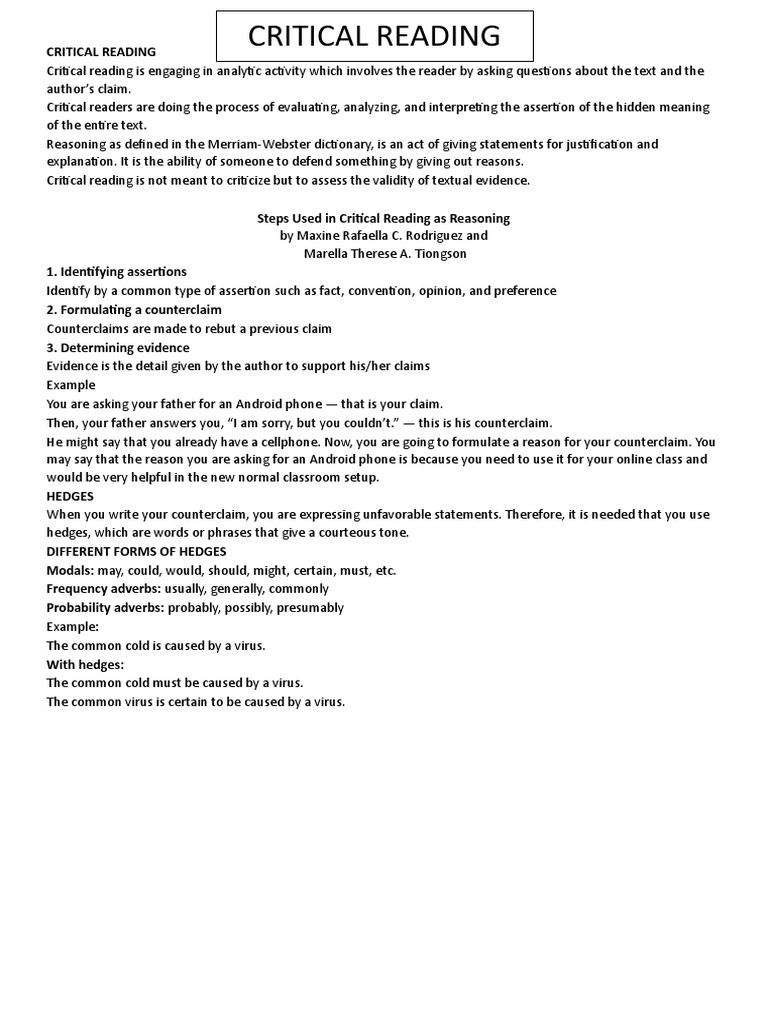 CRITICAL READING

CRITICAL READING
Critical reading is engaging in analytic activity which involves the reader by asking questions about the text and the author's claim.
Critical readers are doing the process of evaluating, analyzing, and interpreting the assertion of the hidden meaning of the entire text.
Reasoning as defined in the Merriam-Webster dictionary, is an act of giving statements for justification and explanation. It is the ability of someone to defend something by giving out reasons.
Critical reading is not meant to criticize but to assess the validity of textual evidence.

Steps Used in Critical Reading as Reasoning
by Maxine Rafaella C. Rodriguez and
Marella Therese A. Tiongson

1. Identifying assertions
Identify by a common type of assertion such as fact, convention, opinion, and preference
2. Formulating a counterclaim
Counterclaims are made to rebut a previous claim
3. Determining evidence
Evidence is the detail given by the author to support his/her claims
Example
You are asking your father for an Android phone — that is your claim.
Then, your father answers you, "I am sorry, but you couldn't." — this is his counterclaim.
He might say that you already have a cellphone. Now, you are going to formulate a reason for your counterclaim. You may say that the reason you are asking for an Android phone is because you need to use it for your online class and would be very helpful in the new normal classroom setup.
HEDGES
When you write your counterclaim, you are expressing unfavorable statements. Therefore, it is needed that you use hedges, which are words or phrases that give a courteous tone.
DIFFERENT FORMS OF HEDGES
Modals: may, could, would, should, might, certain, must, etc.
Frequency adverbs: usually, generally, commonly
Probability adverbs: probably, possibly, presumably
Example:
The common cold is caused by a virus.
With hedges:
The common cold must be caused by a virus.
The common virus is certain to be caused by a virus.